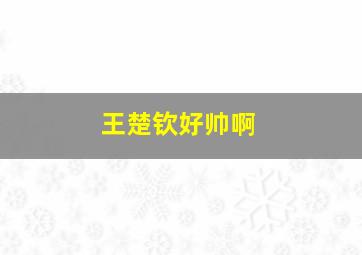 王楚钦好帅啊